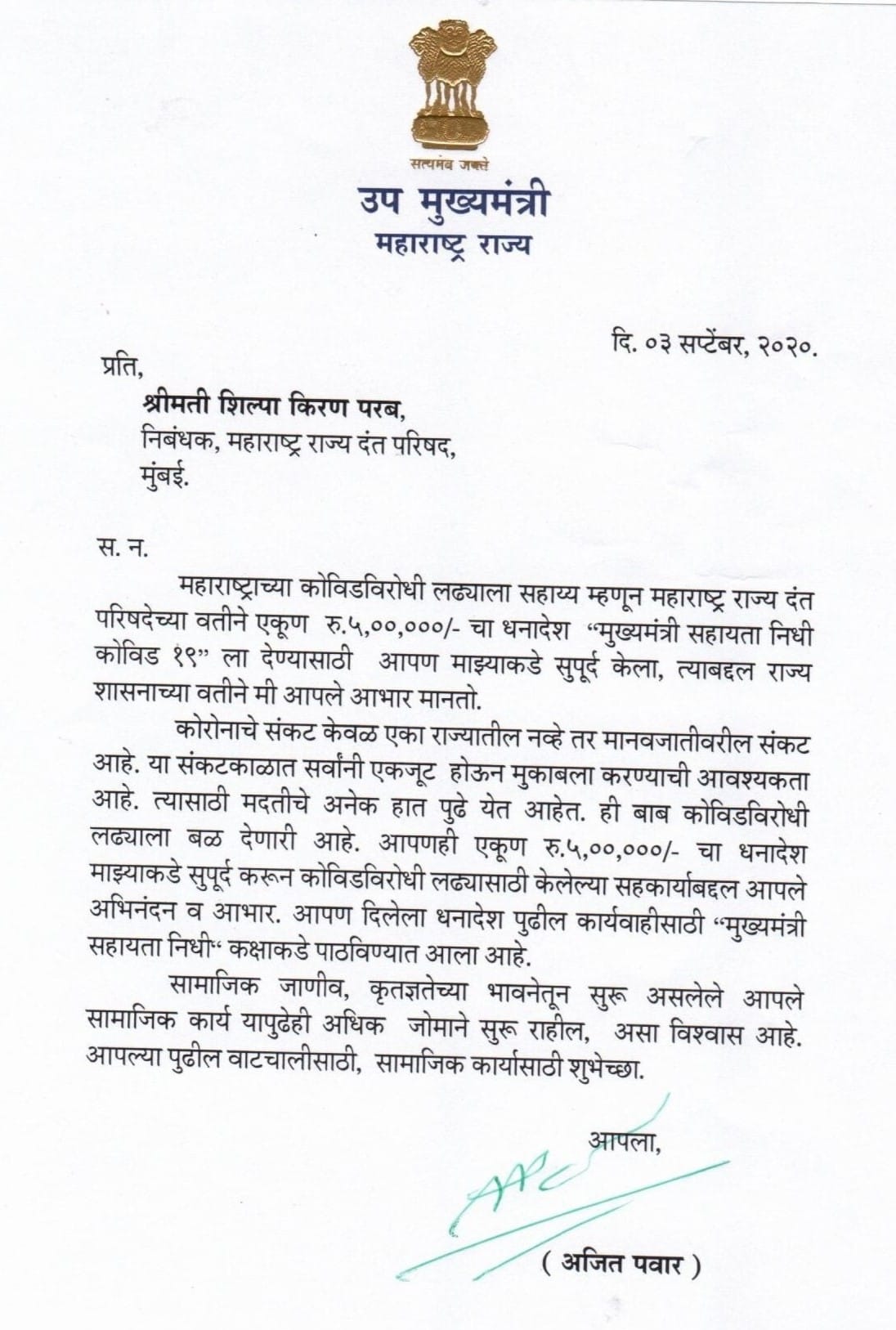 सत्यमेव जयते

उप मुख्यमंत्री
महाराष्ट्र राज्य

दि. ०३ सप्टेंबर, २०२०.

प्रति,
श्रीमती शिल्पा किरण परब,
निबंधक, महाराष्ट्र राज्य दंत परिषद,
मुंबई.

स. न.

महाराष्ट्राच्या कोविडविरोधी लढ्याला सहाय्य म्हणून महाराष्ट्र राज्य दंत परिषदेच्या वतीने एकूण रु.५,००,०००/- चा धनादेश "मुख्यमंत्री सहायता निधी कोविड १९" ला देण्यासाठी आपण माझ्याकडे सुपूर्द केला, त्याबद्दल राज्य शासनाच्या वतीने मी आपले आभार मानतो.

कोरोनाचे संकट केवळ एका राज्यातील नव्हे तर मानवजातीवरील संकट आहे. या संकटकाळात सर्वांनी एकजूट होऊन मुकाबला करण्याची आवश्यकता आहे. त्यासाठी मदतीचे अनेक हात पुढे येत आहेत. ही बाब कोविडविरोधी लढ्याला बळ देणारी आहे. आपणही एकूण रु.५,००,०००/- चा धनादेश माझ्याकडे सुपूर्द करून कोविडविरोधी लढ्यासाठी केलेल्या सहकार्याबद्दल आपले अभिनंदन व आभार. आपण दिलेला धनादेश पुढील कार्यवाहीसाठी "मुख्यमंत्री सहायता निधी" कक्षाकडे पाठविण्यात आला आहे.

सामाजिक जाणीव, कृतज्ञतेच्या भावनेतून सुरू असलेले आपले सामाजिक कार्य यापुढेही अधिक जोमाने सुरू राहील, असा विश्वास आहे. आपल्या पुढील वाटचालीसाठी, सामाजिक कार्यासाठी शुभेच्छा.

आपला,

( अजित पवार )